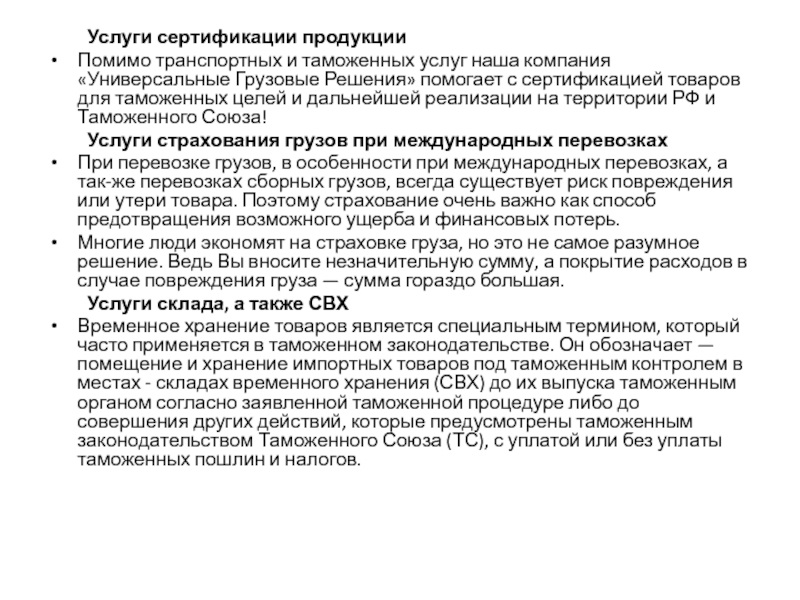 Услуги сертификации продукции

• Помимо транспортных и таможенных услуг наша компания «Универсальные Грузовые Решения» помогает с сертификацией товаров для таможенных целей и дальнейшей реализации на территории РФ и Таможенного Союза!

Услуги страхования грузов при международных перевозках

• При перевозке грузов, в особенности при международных перевозках, а так-же перевозках сборных грузов, всегда существует риск повреждения или утери товара. Поэтому страхование очень важно как способ предотвращения возможного ущерба и финансовых потерь.

• Многие люди экономят на страховке груза, но это не самое разумное решение. Ведь Вы вносите незначительную сумму, а покрытие расходов в случае повреждения груза — сумма гораздо большая.

Услуги склада, а также СВХ

• Временное хранение товаров является специальным термином, который часто применяется в таможенном законодательстве. Он обозначает — помещение и хранение импортных товаров под таможенным контролем в местах - складах временного хранения (СВХ) до их выпуска таможенным органом согласно заявленной таможенной процедуре либо до совершения других действий, которые предусмотрены таможенным законодательством Таможенного Союза (ТС), с уплатой или без уплаты таможенных пошлин и налогов.